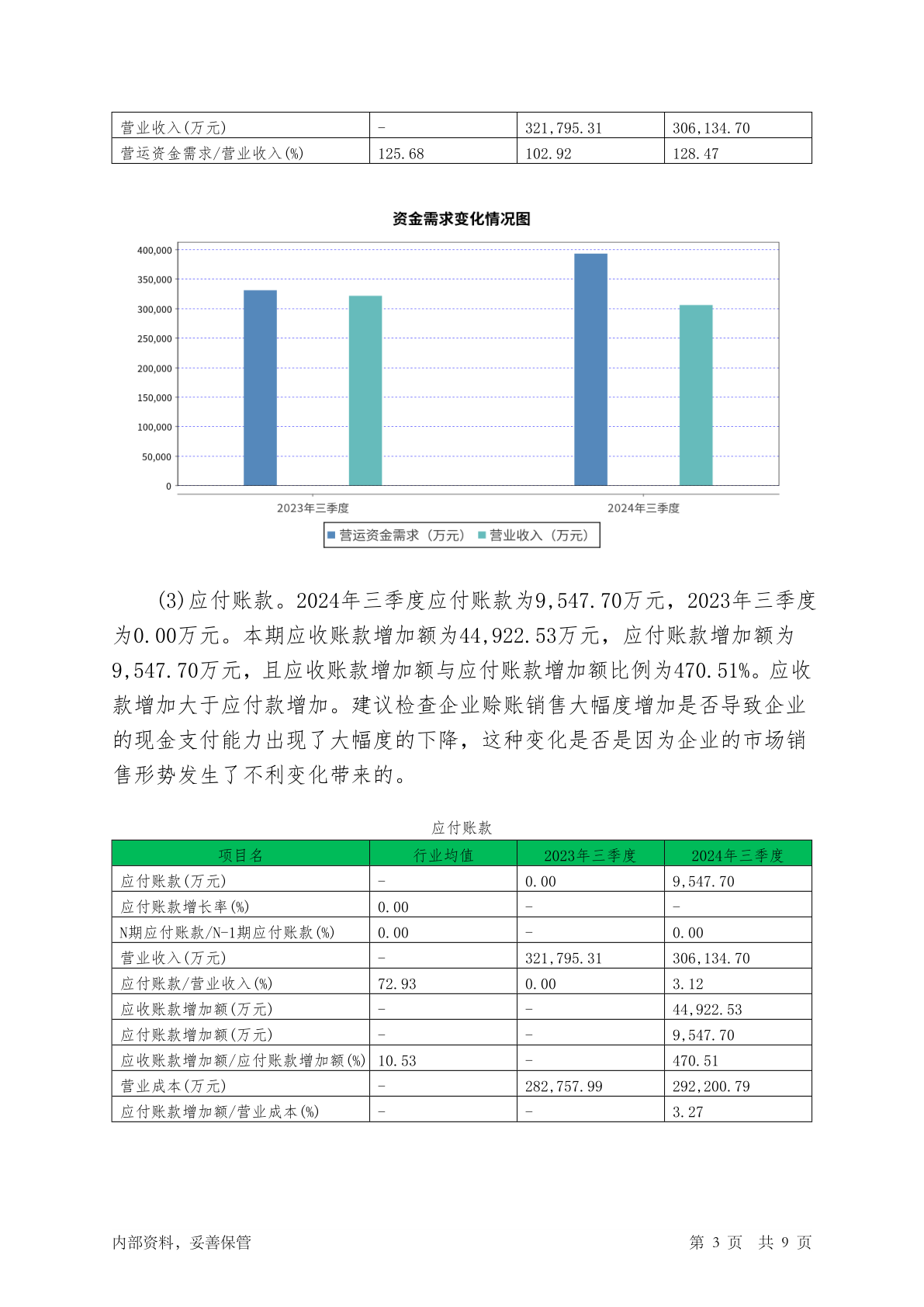 | 营业收入(万元) | - | 321,795.31 | 306,134.70 |
|---|---|---|---|
| 营运资金需求/营业收入(%) | 125.68 | 102.92 | 128.47 |

资金需求变化情况图

400,000
350,000
300,000
250,000
200,000
150,000
100,000
50,000
0

2023年三季度
2024年三季度

营运资金需求（万元） 营业收入（万元）

(3)应付账款。2024年三季度应付账款为9,547.70万元，2023年三季度为0.00万元。本期应收账款增加额为44,922.53万元，应付账款增加额为9,547.70万元，且应收账款增加额与应付账款增加额比例为470.51%。应收款增加大于应付款增加。建议检查企业赊账销售大幅度增加是否导致企业的现金支付能力出现了大幅度的下降，这种变化是否是因为企业的市场销售形势发生了不利变化带来的。

应付账款

| 项目名 | 行业均值 | 2023年三季度 | 2024年三季度 |
|---|---|---|---|
| 应付账款(万元) | - | 0.00 | 9,547.70 |
| 应付账款增长率(%) | 0.00 | - | - |
| N期应付账款/N-1期应付账款(%) | 0.00 | - | 0.00 |
| 营业收入(万元) | - | 321,795.31 | 306,134.70 |
| 应付账款/营业收入(%) | 72.93 | 0.00 | 3.12 |
| 应收账款增加额(万元) | - | - | 44,922.53 |
| 应付账款增加额(万元) | - | - | 9,547.70 |
| 应收账款增加额/应付账款增加额(%) | 10.53 | - | 470.51 |
| 营业成本(万元) | - | 282,757.99 | 292,200.79 |
| 应付账款增加额/营业成本(%) | - | - | 3.27 |

内部资料，妥善保管 第 3 页 共 9 页